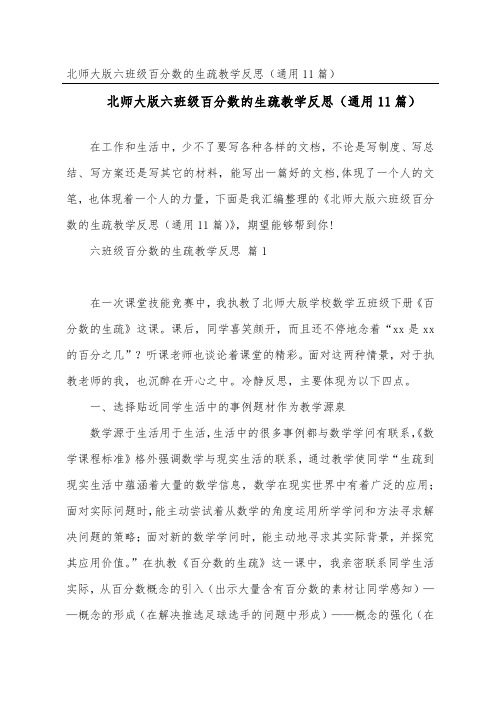 北师大版六班级百分数的生疏教学反思（通用11篇）

北师大版六班级百分数的生疏教学反思（通用11篇）

在工作和生活中，少不了要写各种各样的文档，不论是写制度、写总结、写方案还是写其它的材料，能写出一篇好的文档，体现了一个人的文笔，也体现着一个人的力量，下面是我汇编整理的《北师大版六班级百分数的生疏教学反思（通用11篇）》，期望能够帮到你！

六班级百分数的生疏教学反思 篇1

在一次课堂技能竞赛中，我执教了北师大版学校数学五班级下册《百分数的生疏》这课。课后，同学喜笑颜开，而且还不停地念着“xx是xx的百分之几”？听课老师也谈论着课堂的精彩。面对这两种情景，对于执教老师的我，也沉醉在开心之中。冷静反思，主要体现为以下四点。

一、选择贴近同学生活中的事例题材作为教学源泉

数学源于生活用于生活，生活中的很多事例都与数学学问有联系，《数学课程标准》格外强调数学与现实生活的联系，通过教学使同学“生疏到现实生活中蕴涵着大量的数学信息，数学在现实世界中有着广泛的应用；面对实际问题时，能主动尝试着从数学的角度运用所学学问和方法寻求解决问题的策略；面对新的数学学问时，能主动地寻求其实际背景，并探究其应用价值。”在执教《百分数的生疏》这一课中，我亲密联系同学生活实际，从百分数概念的引入（出示大量含有百分数的素材让同学感知）——概念的形成（在解决推选足球选手的问题中形成）——概念的强化（在